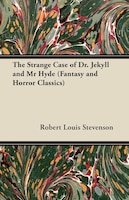 The Strange Case of Dr. Jekyll and Mr Hyde (Fantasy and Horror Classics)

Robert Louis Stevenson